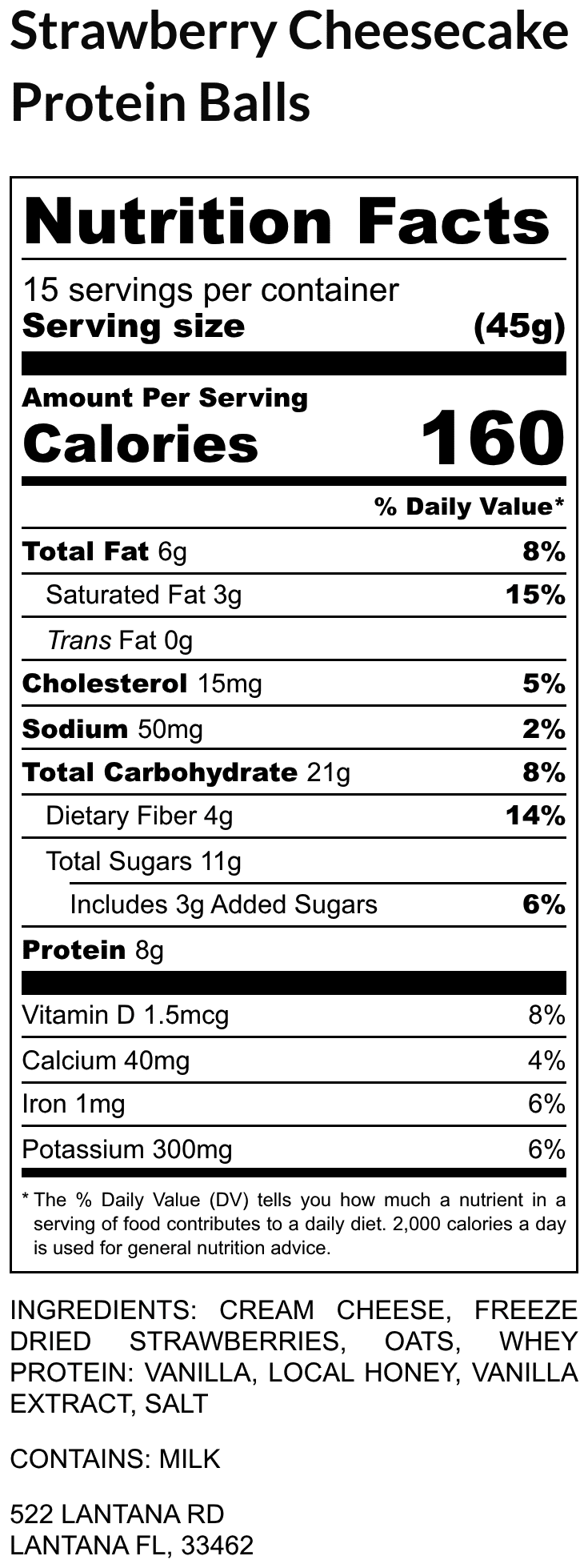 Strawberry Cheesecake Protein Balls

Nutrition Facts

15 servings per container
Serving size (45g)

Amount Per Serving
Calories 160

% Daily Value*

| | |
|---|---|
| Total Fat 6g | 8% |
| Saturated Fat 3g | 15% |
| Trans Fat 0g | |
| Cholesterol 15mg | 5% |
| Sodium 50mg | 2% |
| Total Carbohydrate 21g | 8% |
| Dietary Fiber 4g | 14% |
| Total Sugars 11g | |
| Includes 3g Added Sugars | 6% |
| Protein 8g | |
| Vitamin D 1.5mcg | 8% |
| Calcium 40mg | 4% |
| Iron 1mg | 6% |
| Potassium 300mg | 6% |

* The % Daily Value (DV) tells you how much a nutrient in a serving of food contributes to a daily diet. 2,000 calories a day is used for general nutrition advice.

INGREDIENTS: CREAM CHEESE, FREEZE DRIED STRAWBERRIES, OATS, WHEY PROTEIN: VANILLA, LOCAL HONEY, VANILLA EXTRACT, SALT

CONTAINS: MILK

522 LANTANA RD
LANTANA FL, 33462